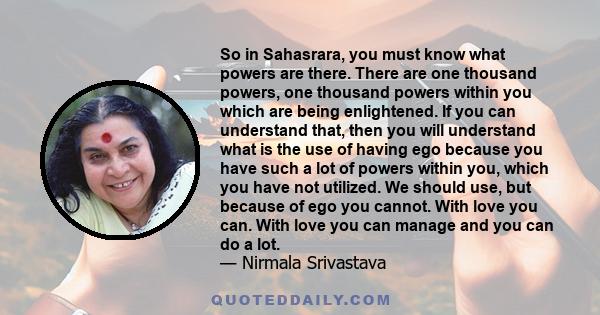 So in Sahasrara, you must know what powers are there. There are one thousand powers, one thousand powers within you which are being enlightened. If you can understand that, then you will understand what is the use of having ego because you have such a lot of powers within you, which you have not utilized. We should use, but because of ego you cannot. With love you can. With love you can manage and you can do a lot.
— Nirmala Srivastava

QUOTEDDAILY.COM